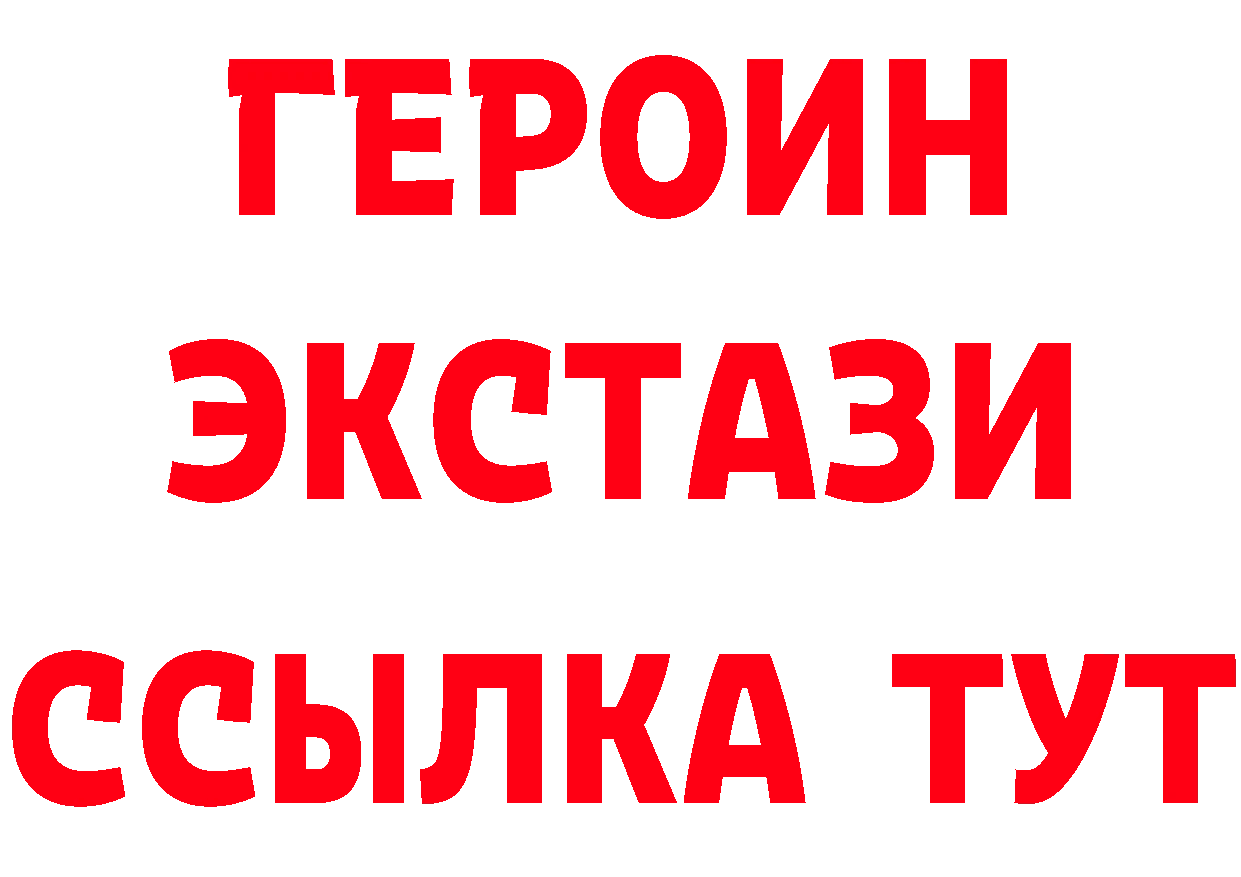 ГЕРОИН
ЭКСТАЗИ
ССЫЛКА ТУТ